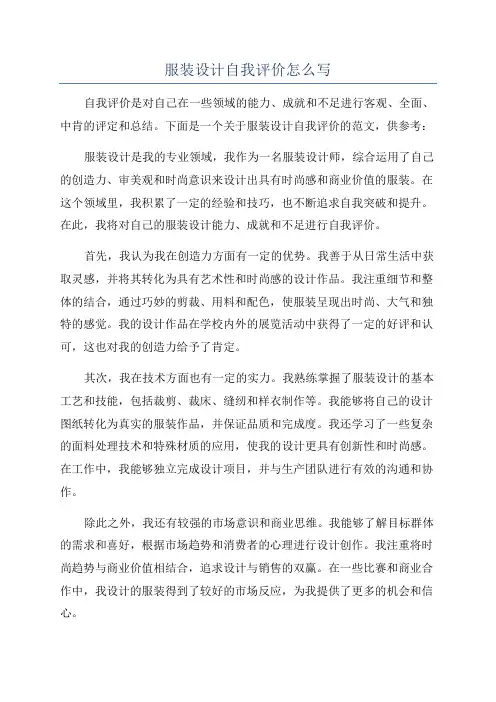 服装设计自我评价怎么写

自我评价是对自己在一些领域的能力、成就和不足进行客观、全面、中肯的评定和总结。下面是一个关于服装设计自我评价的范文，供参考：

服装设计是我的专业领域，我作为一名服装设计师，综合运用了自己的创造力、审美观和时尚意识来设计出具有时尚感和商业价值的服装。在这个领域里，我积累了一定的经验和技巧，也不断追求自我突破和提升。在此，我将对自己的服装设计能力、成就和不足进行自我评价。

首先，我认为我在创造力方面有一定的优势。我善于从日常生活中获取灵感，并将其转化为具有艺术性和时尚感的设计作品。我注重细节和整体的结合，通过巧妙的剪裁、用料和配色，使服装呈现出时尚、大气和独特的感觉。我的设计作品在学校内外的展览活动中获得了一定的好评和认可，这也对我的创造力给予了肯定。

其次，我在技术方面也有一定的实力。我熟练掌握了服装设计的基本工艺和技能，包括裁剪、裁床、缝纫和样衣制作等。我能够将自己的设计图纸转化为真实的服装作品，并保证品质和完成度。我还学习了一些复杂的面料处理技术和特殊材质的应用，使我的设计更具有创新性和时尚感。在工作中，我能够独立完成设计项目，并与生产团队进行有效的沟通和协作。

除此之外，我还有较强的市场意识和商业思维。我能够了解目标群体的需求和喜好，根据市场趋势和消费者的心理进行设计创作。我注重将时尚趋势与商业价值相结合，追求设计与销售的双赢。在一些比赛和商业合作中，我设计的服装得到了较好的市场反应，为我提供了更多的机会和信心。